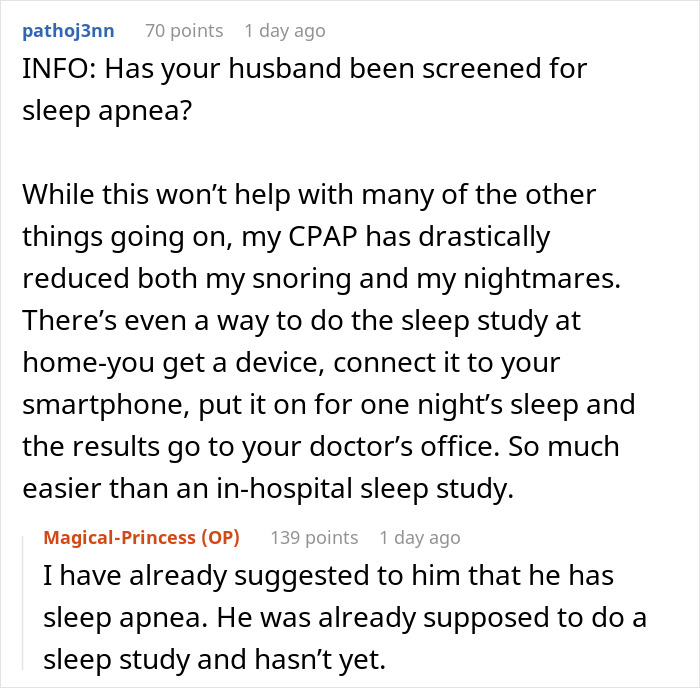 pathoj3nn 70 points 1 day ago
INFO: Has your husband been screened for sleep apnea?

While this won’t help with many of the other things going on, my CPAP has drastically reduced both my snoring and my nightmares. There’s even a way to do the sleep study at home-you get a device, connect it to your smartphone, put it on for one night’s sleep and the results go to your doctor’s office. So much easier than an in-hospital sleep study.

Magical-Princess (OP) 139 points 1 day ago
I have already suggested to him that he has sleep apnea. He was already supposed to do a sleep study and hasn’t yet.